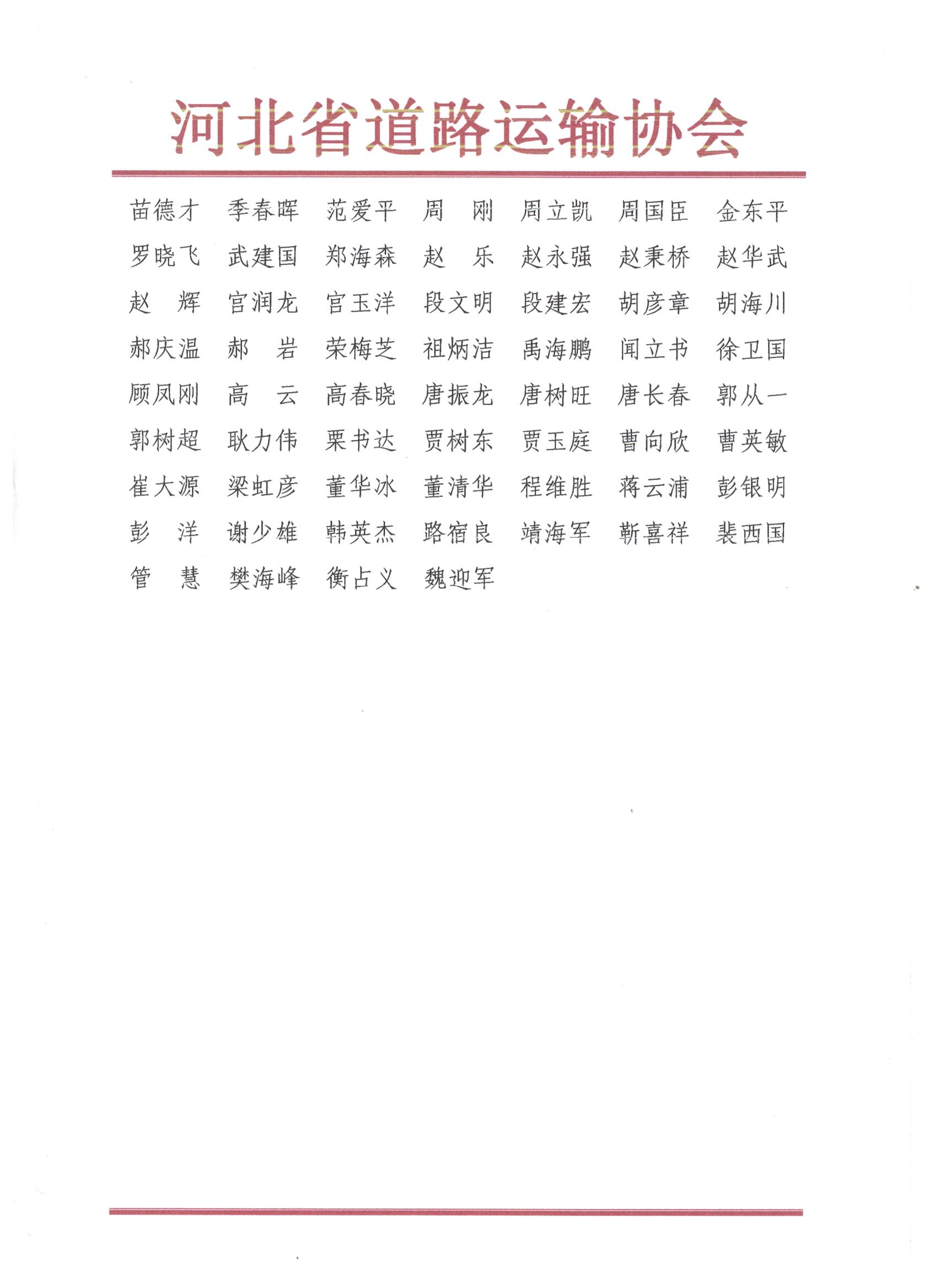 河北省道路运输协会

苗德才　季春晖　范爱平　周　刚　周立凯　周国臣　金东平
罗晓飞　武建国　郑海森　赵　乐　赵永强　赵秉桥　赵华武
赵　辉　宫润龙　官玉洋　段文明　段建宏　胡彦章　胡海川
郝庆温　郝　岩　荣梅芝　祖炳洁　禹海鹏　闻立书　徐卫国
顾凤刚　高　云　高春晓　唐振龙　唐树旺　唐长春　郭从一
郭树超　耿力伟　栗书达　贾树东　贾玉庭　曹向欣　曹英敏
崔大源　梁虹彦　董华冰　董清华　程维胜　蒋云浦　彭银明
彭　洋　谢少雄　韩英杰　路宿良　靖海军　靳喜祥　裴西国
管　慧　樊海峰　衡占义　魏迎军